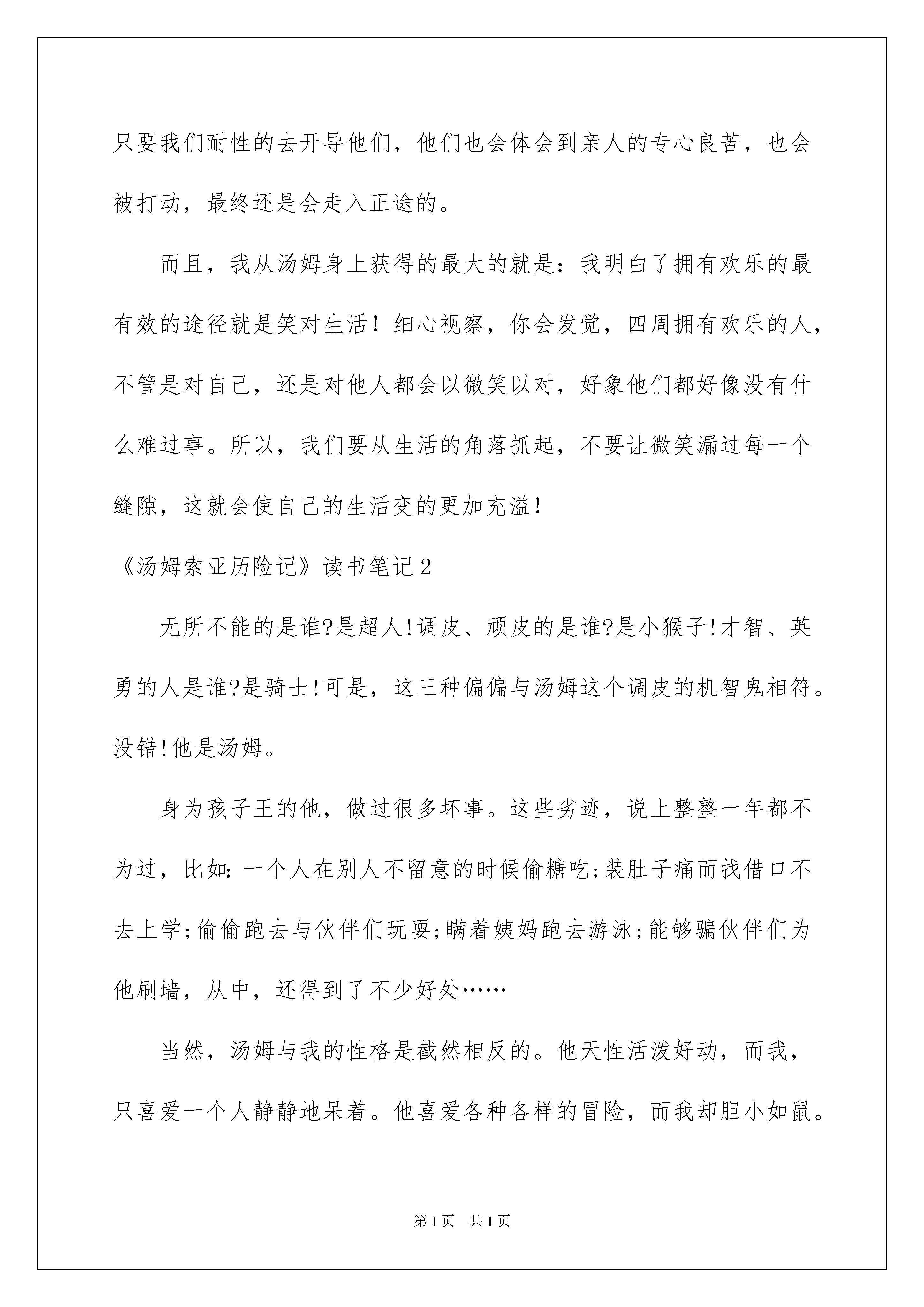 只要我们耐性的去开导他们，他们也会体会到亲人的专心良苦，也会被打动，最终还是会走入正途的。

而且，我从汤姆身上获得的最大的就是：我明白了拥有欢乐的最有效的途径就是笑对生活！细心视察，你会发觉，四周拥有欢乐的人，不管是对自己，还是对他人都会以微笑以对，好象他们都好像没有什么难过事。所以，我们要从生活的角落抓起，不要让微笑漏过每一个缝隙，这就会使自己的生活变的更加充溢！

《汤姆索亚历险记》读书笔记2

无所不能的是谁?是超人!调皮、顽皮的是谁?是小猴子!才智、英勇的人是谁?是骑士!可是，这三种偏偏与汤姆这个调皮的机智鬼相符。没错!他是汤姆。

身为孩子王的他，做过很多坏事。这些劣迹，说上整整一年都不为过，比如:一个人在别人不留意的时候偷糖吃;装肚子痛而找借口不去上学;偷偷跑去与伙伴们玩耍;瞒着姨妈跑去游泳;能够骗伙伴们为他刷墙，从中，还得到了不少好处……

当然，汤姆与我的性格是截然相反的。他天性活泼好动，而我，只喜爱一个人静静地呆着。他喜爱各种各样的冒险，而我却胆小如鼠。

第1页　共1页